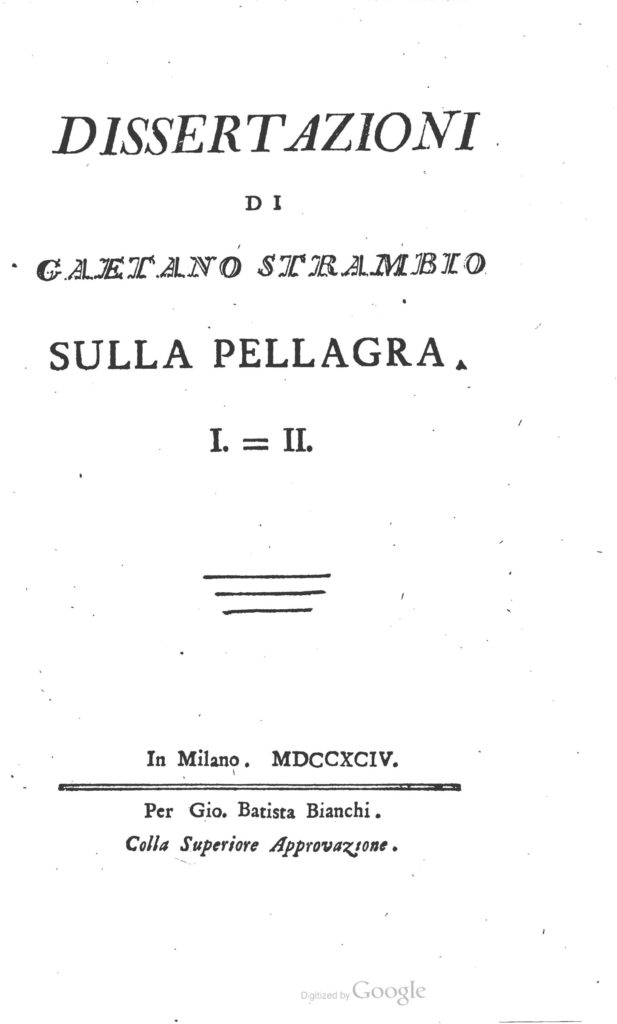 DISSERTAZIONI

DI

GAETANO STRAMBIO

SULLA PELLAGRA.

I. = II.

In Milano. MDCCXCIV.

Per Gio. Batista Bianchi.
Colla Superiore Approvazione.

Digitized by Google